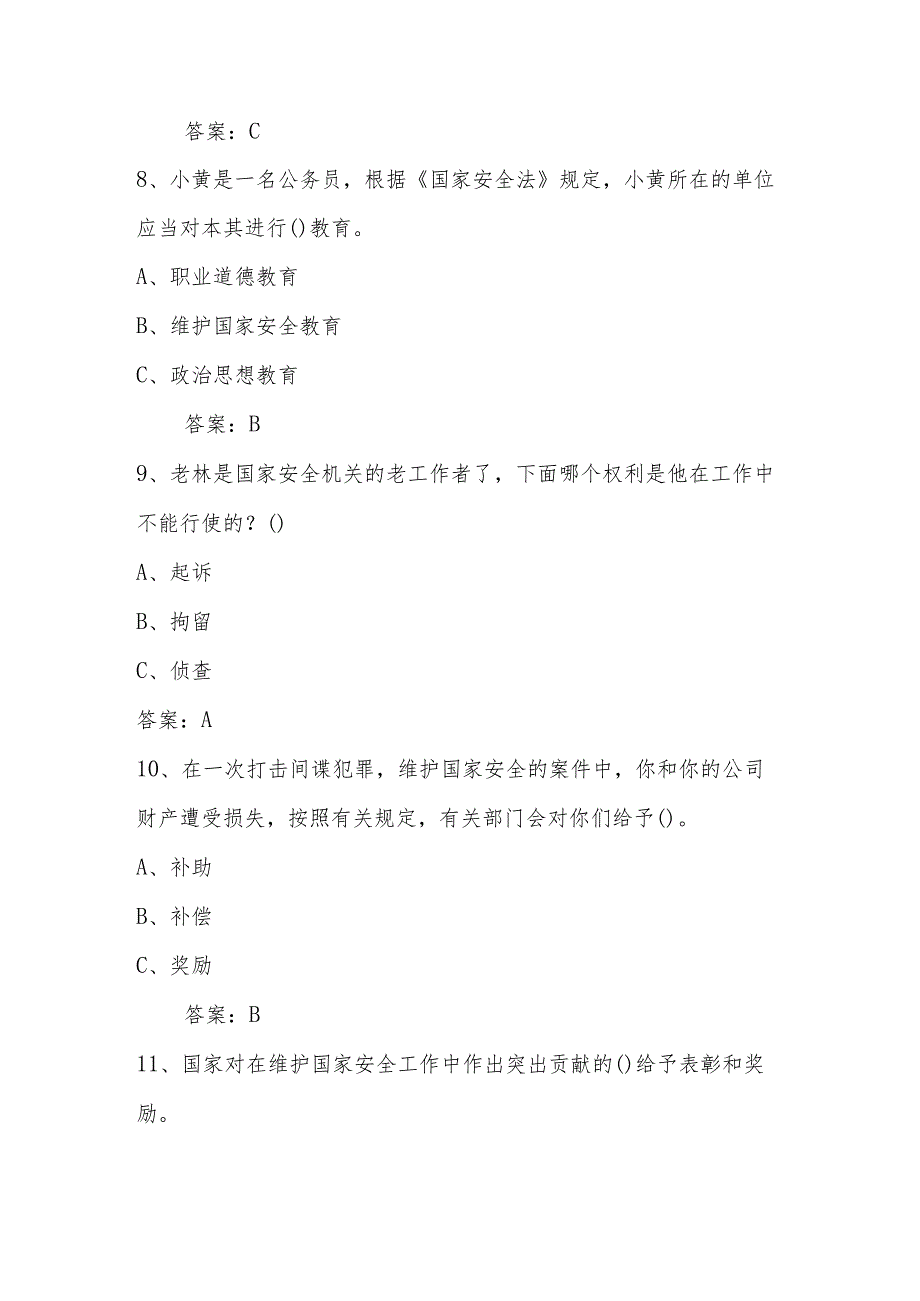 答案：C

8、小黄是一名公务员，根据《国家安全法》规定，小黄所在的单位应当对本其进行()教育。

A、职业道德教育

B、维护国家安全教育

C、政治思想教育

答案：B

9、老林是国家安全机关的老工作者了，下面哪个权利是他在工作中不能行使的？()

A、起诉

B、拘留

C、侦查

答案：A

10、在一次打击间谍犯罪，维护国家安全的案件中，你和你的公司财产遭受损失，按照有关规定，有关部门会对你们给予()。

A、补助

B、补偿

C、奖励

答案：B

11、国家对在维护国家安全工作中作出突出贡献的()给予表彰和奖励。